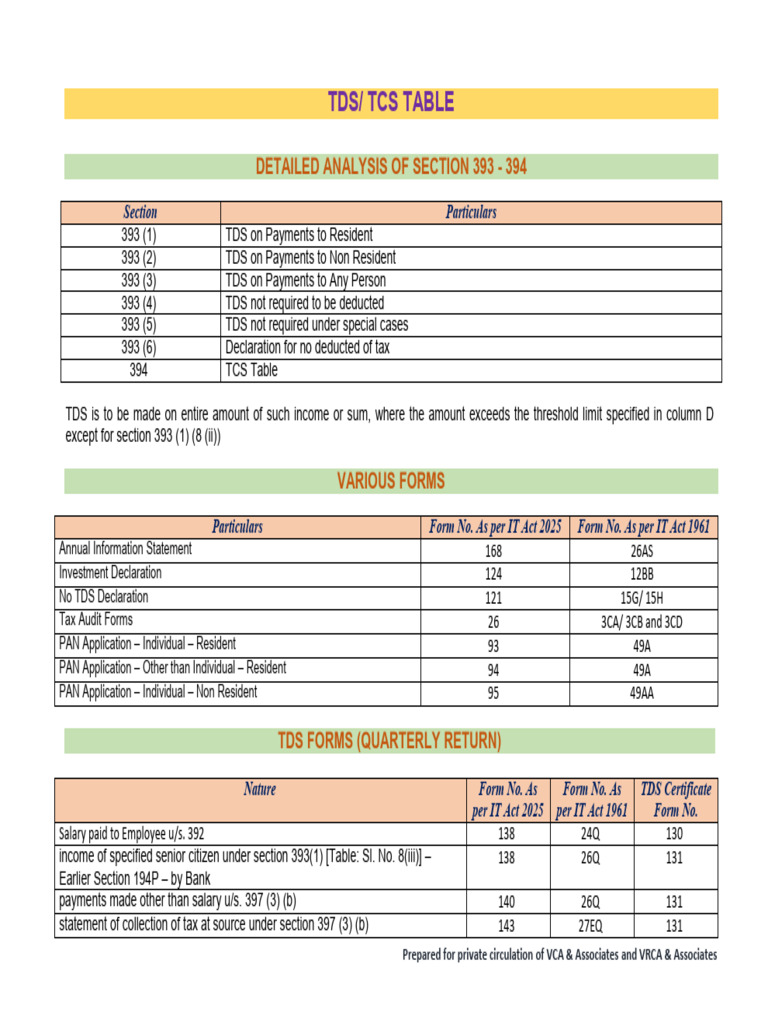 TDS/ TCS TABLE

DETAILED ANALYSIS OF SECTION 393 - 394

| Section | Particulars |
|---|---|
| 393 (1) | TDS on Payments to Resident |
| 393 (2) | TDS on Payments to Non Resident |
| 393 (3) | TDS on Payments to Any Person |
| 393 (4) | TDS not required to be deducted |
| 393 (5) | TDS not required under special cases |
| 393 (6) | Declaration for no deducted of tax |
| 394 | TCS Table |

TDS is to be made on entire amount of such income or sum, where the amount exceeds the threshold limit specified in column D except for section 393 (1) (8 (ii))

VARIOUS FORMS

| Particulars | Form No. As per IT Act 2025 | Form No. As per IT Act 1961 |
|---|---|---|
| Annual Information Statement | 168 | 26AS |
| Investment Declaration | 124 | 12BB |
| No TDS Declaration | 121 | 15G/ 15H |
| Tax Audit Forms | 26 | 3CA/ 3CB and 3CD |
| PAN Application – Individual – Resident | 93 | 49A |
| PAN Application – Other than Individual – Resident | 94 | 49A |
| PAN Application – Individual – Non Resident | 95 | 49AA |

TDS FORMS (QUARTERLY RETURN)

| Nature | Form No. As per IT Act 2025 | Form No. As per IT Act 1961 | TDS Certificate Form No. |
|---|---|---|---|
| Salary paid to Employee u/s. 392 | 138 | 24Q | 130 |
| income of specified senior citizen under section 393(1) [Table: Sl. No. 8(iii)] – Earlier Section 194P – by Bank | 138 | 26Q | 131 |
| payments made other than salary u/s. 397 (3) (b) | 140 | 26Q | 131 |
| statement of collection of tax at source under section 397 (3) (b) | 143 | 27EQ | 131 |

Prepared for private circulation of VCA & Associates and VRCA & Associates